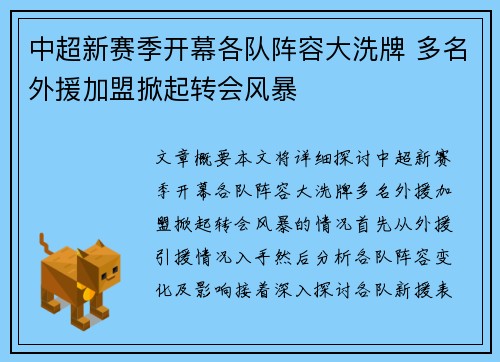 中超新赛季开幕各队阵容大洗牌 多名外援加盟掀起转会风暴

文章概要本文将详细探讨中超新赛季开幕各队阵容大洗牌多名外援加盟掀起转会风暴的情况首先从外援引援情况入手然后分析各队阵容变化及影响接着深入探讨各队新援表